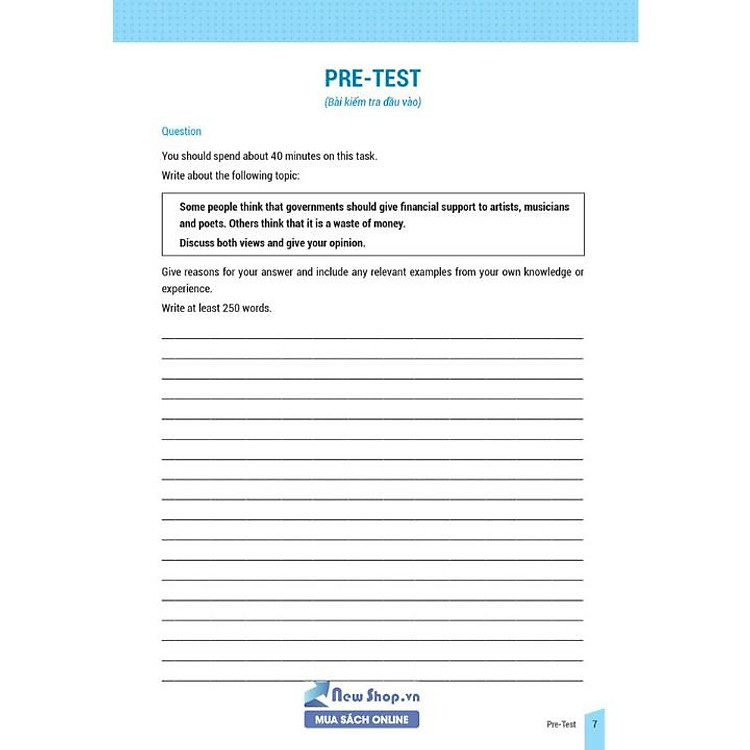 PRE-TEST
(Bài kiểm tra đầu vào)

Question

You should spend about 40 minutes on this task.
Write about the following topic:

Some people think that governments should give financial support to artists, musicians and poets. Others think that it is a waste of money.
Discuss both views and give your opinion.

Give reasons for your answer and include any relevant examples from your own knowledge or experience.
Write at least 250 words.

New Shop.vn
MUA SÁCH ONLINE

Pre-Test 7